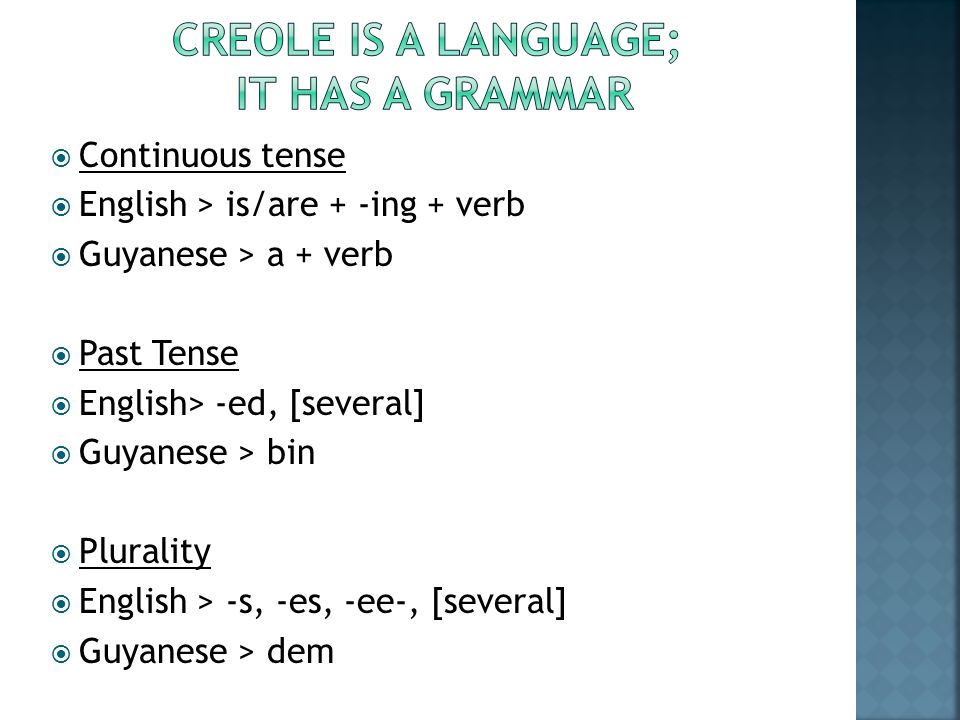 CREOLE IS A LANGUAGE; IT HAS A GRAMMAR

Continuous tense
English > is/are + -ing + verb
Guyanese > a + verb

Past Tense
English> -ed, [several]
Guyanese > bin

Plurality
English > -s, -es, -ee-, [several]
Guyanese > dem